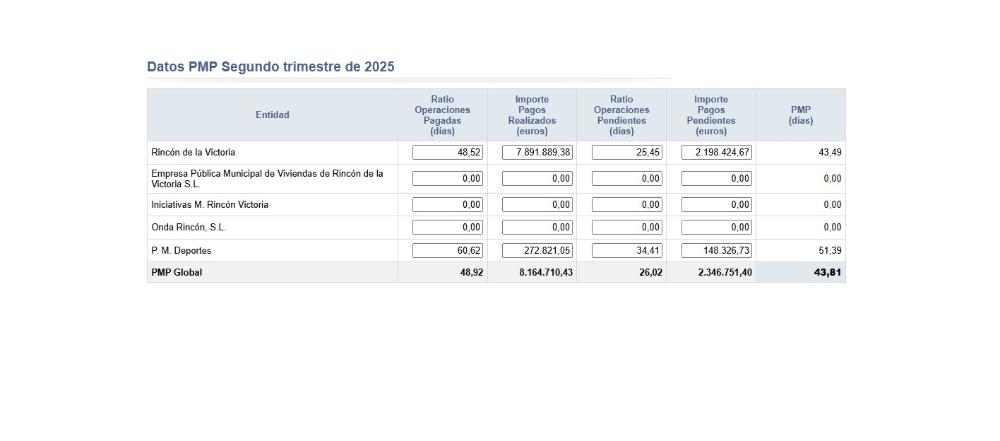 Datos PMP Segundo trimestre de 2025

| Entidad | Ratio Operaciones Pagadas (días) | Importe Pagos Realizados (euros) | Ratio Operaciones Pendientes (días) | Importe Pagos Pendientes (euros) | PMP (días) |
|---|---|---|---|---|---|
| Rincón de la Victoria | 48,52 | 7.891.889,38 | 25,45 | 2.198.424,67 | 43,49 |
| Empresa Pública Municipal de Viviendas de Rincón de la Victoria S.L. | 0,00 | 0,00 | 0,00 | 0,00 | 0,00 |
| Iniciativas M. Rincón Victoria | 0,00 | 0,00 | 0,00 | 0,00 | 0,00 |
| Onda Rincón, S.L. | 0,00 | 0,00 | 0,00 | 0,00 | 0,00 |
| P. M. Deportes | 60,62 | 272.821,05 | 34,41 | 148.326,73 | 51,39 |
| PMP Global | 48,92 | 8.164.710,43 | 26,02 | 2.346.751,40 | 43,81 |